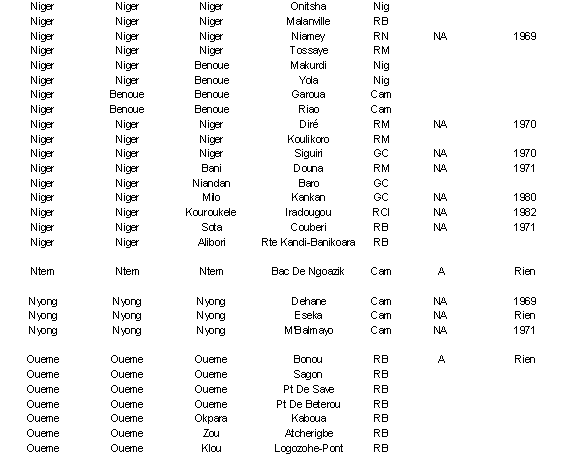 | | | | | | | |
|---|---|---|---|---|---|---|
| Niger | Niger | Niger | Onitsha | Nig | | |
| Niger | Niger | Niger | Malanville | RB | | |
| Niger | Niger | Niger | Niamey | RN | NA | 1969 |
| Niger | Niger | Niger | Tossaye | RM | | |
| Niger | Niger | Benoue | Makurdi | Nig | | |
| Niger | Niger | Benoue | Yola | Nig | | |
| Niger | Benoue | Benoue | Garoua | Cam | | |
| Niger | Benoue | Benoue | Riao | Cam | | |
| Niger | Niger | Niger | Diré | RM | NA | 1970 |
| Niger | Niger | Niger | Koulikoro | RM | | |
| Niger | Niger | Niger | Siguiri | GC | NA | 1970 |
| Niger | Niger | Bani | Douna | RM | NA | 1971 |
| Niger | Niger | Niandan | Baro | GC | | |
| Niger | Niger | Milo | Kankan | GC | NA | 1980 |
| Niger | Niger | Kouroukele | Iradougou | RCI | NA | 1982 |
| Niger | Niger | Sota | Couberi | RB | NA | 1971 |
| Niger | Niger | Alibori | Rte Kandi-Banikoara | RB | | |
| Ntem | Ntem | Ntem | Bac De Ngoazik | Cam | A | Rien |
| Nyong | Nyong | Nyong | Dehane | Cam | NA | 1969 |
| Nyong | Nyong | Nyong | Eseka | Cam | NA | Rien |
| Nyong | Nyong | Nyong | M'Balmayo | Cam | NA | 1971 |
| Oueme | Oueme | Oueme | Bonou | RB | A | Rien |
| Oueme | Oueme | Oueme | Sagon | RB | | |
| Oueme | Oueme | Oueme | Pt De Save | RB | | |
| Oueme | Oueme | Oueme | Pt De Beterou | RB | | |
| Oueme | Oueme | Okpara | Kaboua | RB | | |
| Oueme | Oueme | Zou | Atcherigbe | RB | | |
| Oueme | Oueme | Klou | Logozohe-Pont | RB | | |